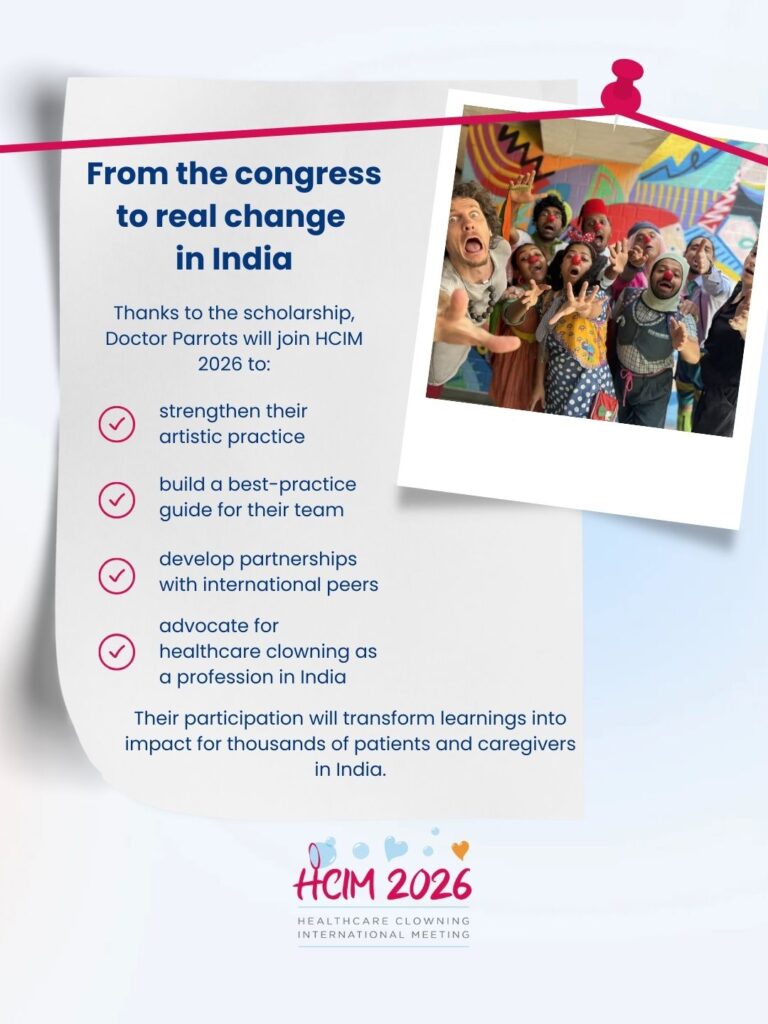 From the congress to real change in India

Thanks to the scholarship, Doctor Parrots will join HCIM 2026 to:

strengthen their artistic practice

build a best-practice guide for their team

develop partnerships with international peers

advocate for healthcare clowning as a profession in India

Their participation will transform learnings into impact for thousands of patients and caregivers in India.

HCIM 2026
HEALTHCARE CLOWNING
INTERNATIONAL MEETING